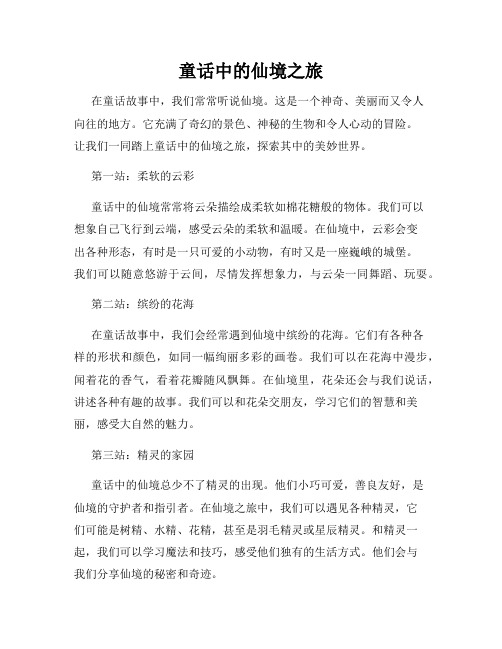 童话中的仙境之旅

在童话故事中，我们常常听说仙境。这是一个神奇、美丽而又令人向往的地方。它充满了奇幻的景色、神秘的生物和令人心动的冒险。让我们一同踏上童话中的仙境之旅，探索其中的美妙世界。

第一站：柔软的云彩

童话中的仙境常常将云朵描绘成柔软如棉花糖般的物体。我们可以想象自己飞行到云端，感受云朵的柔软和温暖。在仙境中，云彩会变出各种形态，有时是一只可爱的小动物，有时又是一座巍峨的城堡。我们可以随意悠游于云间，尽情发挥想象力，与云朵一同舞蹈、玩耍。

第二站：缤纷的花海

在童话故事中，我们会经常遇到仙境中缤纷的花海。它们有各种各样的形状和颜色，如同一幅绚丽多彩的画卷。我们可以在花海中漫步，闻着花的香气，看着花瓣随风飘舞。在仙境里，花朵还会与我们说话，讲述各种有趣的故事。我们可以和花朵交朋友，学习它们的智慧和美丽，感受大自然的魅力。

第三站：精灵的家园

童话中的仙境总少不了精灵的出现。他们小巧可爱，善良友好，是仙境的守护者和指引者。在仙境之旅中，我们可以遇见各种精灵，它们可能是树精、水精、花精，甚至是羽毛精灵或星辰精灵。和精灵一起，我们可以学习魔法和技巧，感受他们独有的生活方式。他们会与我们分享仙境的秘密和奇迹。